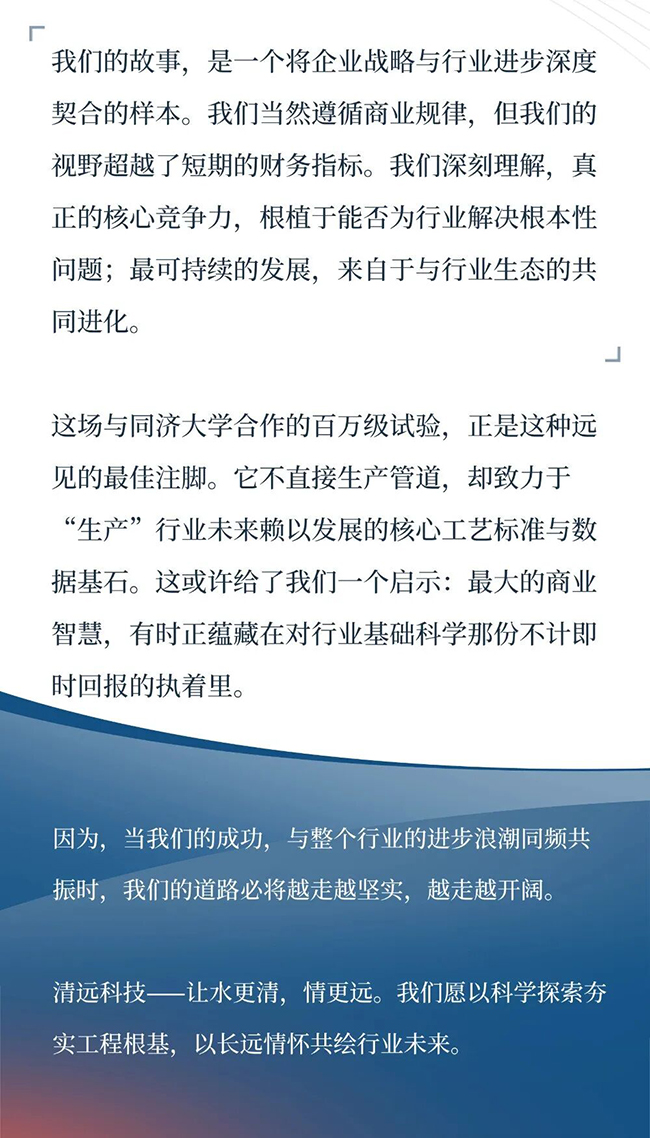 我们的故事，是一个将企业战略与行业进步深度契合的样本。我们当然遵循商业规律，但我们的视野超越了短期的财务指标。我们深刻理解，真正的核心竞争力，根植于能否为行业解决根本性问题；最可持续的发展，来自于与行业生态的共同进化。

这场与同济大学合作的百万级试验，正是这种远见的最佳注脚。它不直接生产管道，却致力于“生产”行业未来赖以发展的核心工艺标准与数据基石。这或许给了我们一个启示：最大的商业智慧，有时正蕴藏在对行业基础科学那份不计即时回报的执着里。

因为，当我们的成功，与整个行业的进步浪潮同频共振时，我们的道路必将越走越坚实，越走越开阔。

清远科技——让水更清，情更远。我们愿以科学探索夯实工程根基，以长远情怀共绘行业未来。